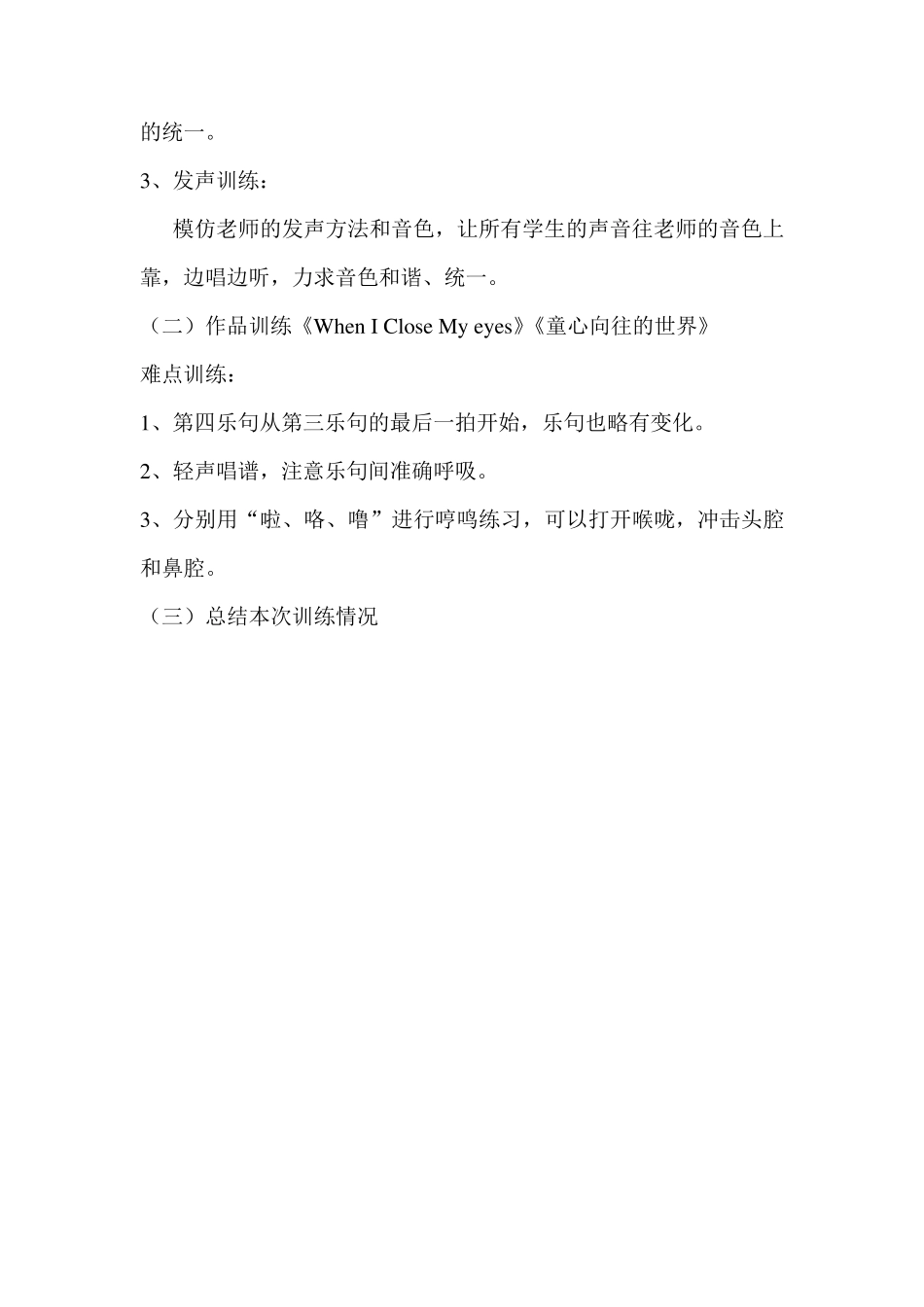 的统一。

3、发声训练：

模仿老师的发声方法和音色，让所有学生的声音往老师的音色上靠，边唱边听，力求音色和谐、统一。

（二）作品训练《When I Close My eyes》《童心向往的世界》

难点训练：

1、第四乐句从第三乐句的最后一拍开始，乐句也略有变化。

2、轻声唱谱，注意乐句间准确呼吸。

3、分别用“啦、咯、噜”进行哼鸣练习，可以打开喉咙，冲击头腔和鼻腔。

（三）总结本次训练情况